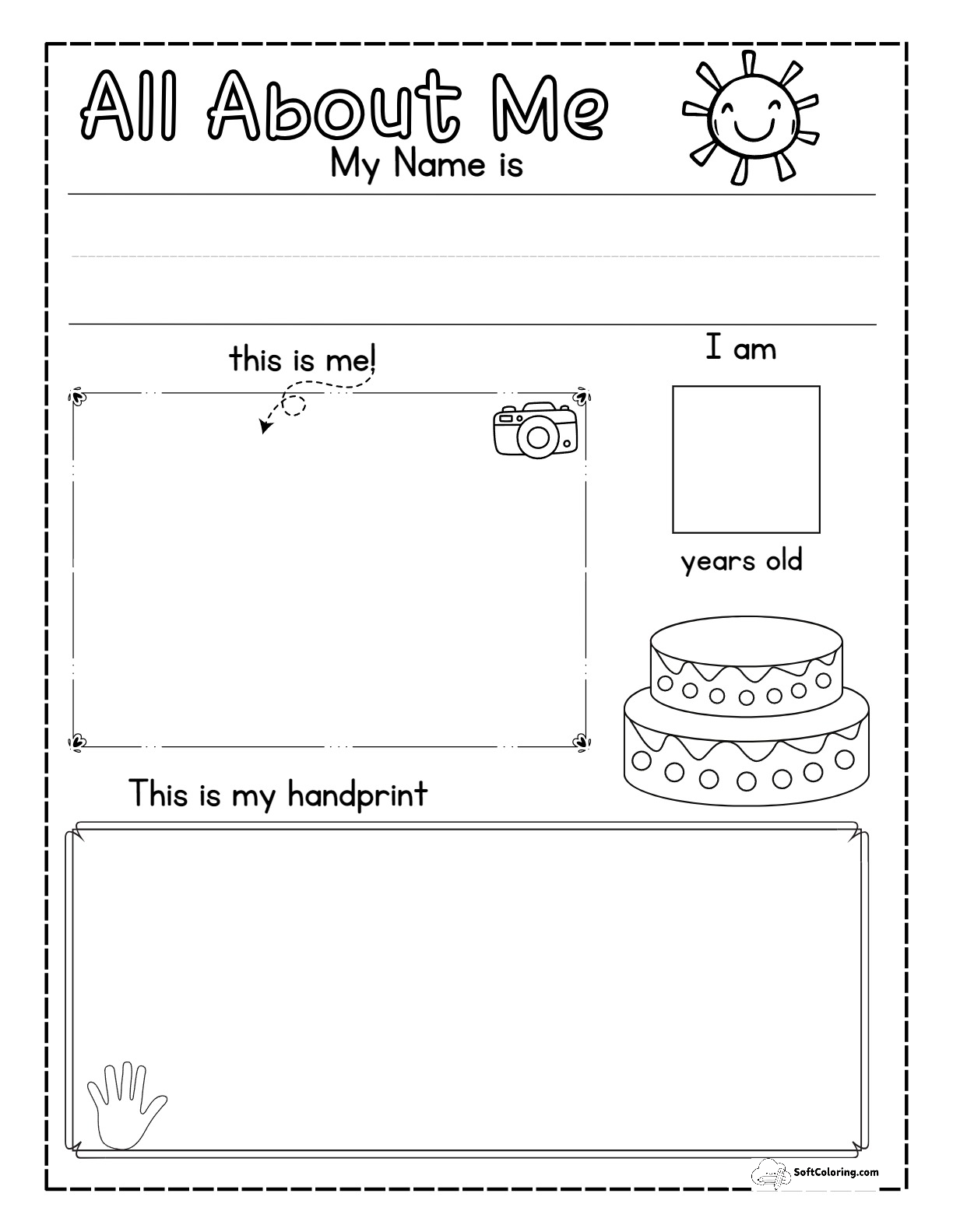 All About Me
My Name is

this is me!

I am

years old

This is my handprint

SoftColoring.com